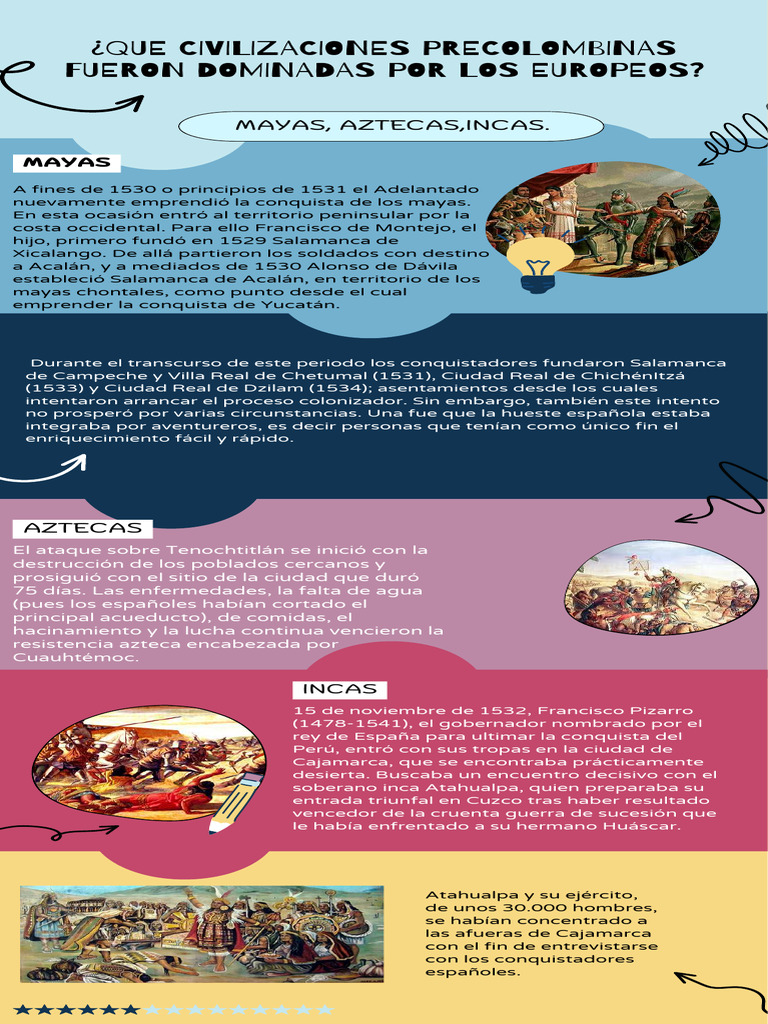 ¿QUE CIVILIZACIONES PRECOLOMBINAS FUERON DOMINADAS POR LOS EUROPEOS?

MAYAS, AZTECAS,INCAS.

MAYAS

A fines de 1530 o principios de 1531 el Adelantado nuevamente emprendió la conquista de los mayas. En esta ocasión entró al territorio peninsular por la costa occidental. Para ello Francisco de Montejo, el hijo, primero fundó en 1529 Salamanca de Xicalango. De allá partieron los soldados con destino a Acalán, y a mediados de 1530 Alonso de Dávila estableció Salamanca de Acalán, en territorio de los mayas chontales, como punto desde el cual emprender la conquista de Yucatán.

Durante el transcurso de este periodo los conquistadores fundaron Salamanca de Campeche y Villa Real de Chetumal (1531), Ciudad Real de Chichénitzá (1533) y Ciudad Real de Dzilam (1534); asentamientos desde los cuales intentaron arrancar el proceso colonizador. Sin embargo, también este intento no prosperó por varias circunstancias. Una fue que la hueste española estaba integraba por aventureros, es decir personas que tenían como único fin el enriquecimiento fácil y rápido.

AZTECAS

El ataque sobre Tenochtitlán se inició con la destrucción de los poblados cercanos y prosiguió con el sitio de la ciudad que duró 75 días. Las enfermedades, la falta de agua (pues los españoles habían cortado el principal acueducto), de comidas, el hacinamiento y la lucha continua vencieron la resistencia azteca encabezada por Cuauhtémoc.

INCAS

15 de noviembre de 1532, Francisco Pizarro (1478-1541), el gobernador nombrado por el rey de España para ultimar la conquista del Perú, entró con sus tropas en la ciudad de Cajamarca, que se encontraba prácticamente desierta. Buscaba un encuentro decisivo con el soberano inca Atahualpa, quien preparaba su entrada triunfal en Cuzco tras haber resultado vencedor de la cruenta guerra de sucesión que le había enfrentado a su hermano Huáscar.

Atahualpa y su ejército, de unos 30.000 hombres, se habían concentrado a las afueras de Cajamarca con el fin de entrevistarse con los conquistadores españoles.